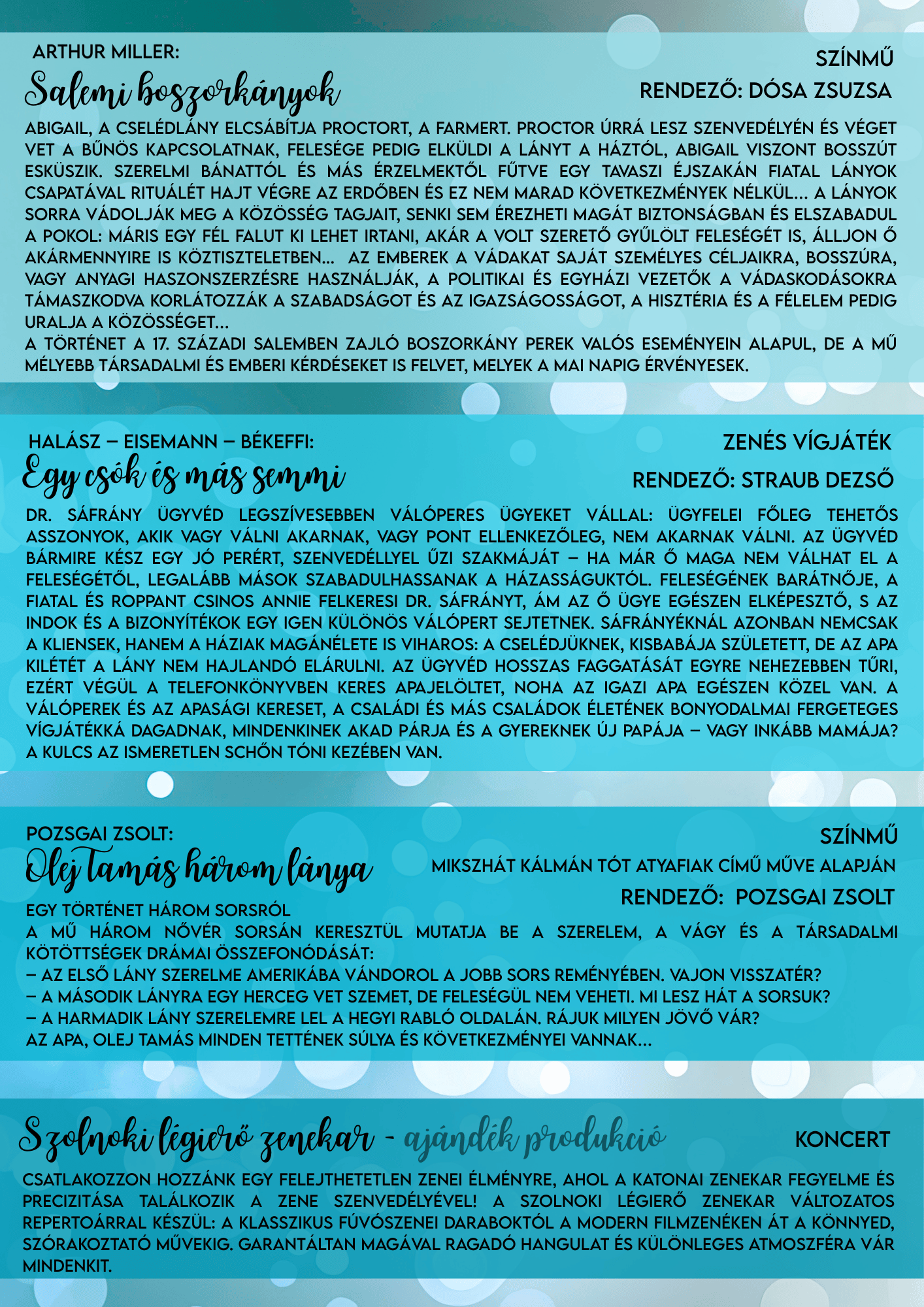 ARTHUR MILLER:
Salemi boszorkányok
SZÍNMŰ
RENDEZŐ: DÓSA ZSUZSA

ABIGAIL, A CSELÉDLÁNY ELCSÁBÍTJA PROCTORT, A FARMERT. PROCTOR ÚRRÁ LESZ SZENVEDÉLYÉN ÉS VÉGET VET A BŰNÖS KAPCSOLATNAK, FELESÉGE PEDIG ELKÜLDI A LÁNYT A HÁZTÓL, ABIGAIL VISZONT BOSSZÚT ESKÜSZIK. SZERELMI BÁNATTÓL ÉS MÁS ÉRZELMEKTŐL FŰTVE EGY TAVASZI ÉJSZAKÁN FIATAL LÁNYOK CSAPATÁVAL RITUÁLÉT HAJT VÉGRE AZ ERDŐBEN ÉS EZ NEM MARAD KÖVETKEZMÉNYEK NÉLKÜL... A LÁNYOK SORRA VÁDOLJÁK MEG A KÖZÖSSÉG TAGJAIT, SENKI SEM ÉREZHETI MAGÁT BIZTONSÁGBAN ÉS ELSZABADUL A POKOL: MÁRIS EGY FÉL FALUT KI LEHET IRTANI, AKÁR A VOLT SZERETŐ GYŰLÖLT FELESÉGÉT IS, ÁLLJON Ő AKÁRMENNYIRE IS KÖZTISZTELETBEN... AZ EMBEREK A VÁDAKAT SAJÁT SZEMÉLYES CÉLJAIKRA, BOSSZÚRA, VAGY ANYAGI HASZONSZERZÉSRE HASZNÁLJÁK, A POLITIKAI ÉS EGYHÁZI VEZETŐK A VÁDASKODÁSOKRA TÁMASZKODVA KORLÁTOZZÁK A SZABADSÁGOT ÉS AZ IGAZSÁGOSSÁGOT, A HISZTÉRIA ÉS A FÉLELEM PEDIG URALJA A KÖZÖSSÉGET...
A TÖRTÉNET A 17. SZÁZADI SALEMBEN ZAJLÓ BOSZORKÁNY PEREK VALÓS ESEMÉNYEIN ALAPUL, DE A MŰ MÉLYEBB TÁRSADALMI ÉS EMBERI KÉRDÉSEKET IS FELVET, MELYEK A MAI NAPIG ÉRVÉNYESEK.

HALÁSZ – EISEMANN – BÉKEFFI:
Egy csók és más semmi
ZENÉS VÍGJÁTÉK
RENDEZŐ: STRAUB DEZSŐ

DR. SÁFRÁNY ÜGYVÉD LEGSZÍVESEBBEN VÁLÓPERES ÜGYEKET VÁLLAL: ÜGYFELEI FŐLEG TEHETŐS ASSZONYOK, AKIK VAGY VÁLNI AKARNAK, VAGY PONT ELLENKEZŐLEG, NEM AKARNAK VÁLNI. AZ ÜGYVÉD BÁRMIRE KÉSZ EGY JÓ PERÉRT, SZENVEDÉLLYEL ŰZI SZAKMÁJÁT – HA MÁR Ő MAGA NEM VÁLHAT EL A FELESÉGÉTŐL, LEGALÁBB MÁSOK SZABADULHASSANAK A HÁZASSÁGUKTÓL. FELESÉGÉNEK BARÁTNŐJE, A FIATAL ÉS ROPPANT CSINOS ANNIE FELKERESI DR. SÁFRÁNYT, ÁM AZ Ő ÜGYE EGÉSZEN ELKÉPESZTŐ, S AZ INDOK ÉS A BIZONYÍTÉKOK EGY IGEN KÜLÖNÖS VÁLÓPERT SEJTETNEK. SÁFRÁNYÉKNÁL AZONBAN NEMCSAK A KLIENSEK, HANEM A HÁZIAK MAGÁNÉLETE IS VIHAROS: A CSELÉDJÜKNEK, KISBABÁJA SZÜLETETT, DE AZ APA KILÉTÉT A LÁNY NEM HAJLANDÓ ELÁRULNI. AZ ÜGYVÉD HOSSZAS FAGGATÁSÁT EGYRE NEHEZEBBEN TŰRI, EZÉRT VÉGÜL A TELEFONKÖNYVBEN KERES APAJELÖLTET, NOHA AZ IGAZI APA EGÉSZEN KÖZEL VAN. A VÁLÓPEREK ÉS AZ APASÁGI KERESET, A CSALÁDI ÉS MÁS CSALÁDOK ÉLETÉNEK BONYODALMAI FERGETEGES VÍGJÁTÉKKÁ DAGADNAK, MINDENKINEK AKAD PÁRJA ÉS A GYEREKNEK ÚJ PAPÁJA – VAGY INKÁBB MAMÁJA? A KULCS AZ ISMERETLEN SCHŐN TÓNI KEZÉBEN VAN.

POZSGAI ZSOLT:
Olej Tamás három lánya
SZÍNMŰ
MIKSZHÁT KÁLMÁN TÓT ATYAFIAK CÍMŰ MŰVE ALAPJÁN
RENDEZŐ: POZSGAI ZSOLT

EGY TÖRTÉNET HÁROM SORSRÓL
A MŰ HÁROM NŐVÉR SORSÁN KERESZTÜL MUTATJA BE A SZERELEM, A VÁGY ÉS A TÁRSADALMI KÖTÖTTSÉGEK DRÁMAI ÖSSZEFONÓDÁSÁT:
– AZ ELSŐ LÁNY SZERELME AMERIKÁBA VÁNDOROL A JOBB SORS REMÉNYÉBEN. VAJON VISSZATÉR?
– A MÁSODIK LÁNYRA EGY HERCEG VET SZEMET, DE FELESÉGÜL NEM VEHETI. MI LESZ HÁT A SORSUK?
– A HARMADIK LÁNY SZERELEMRE LEL A HEGYI RABLÓ OLDALÁN. RÁJUK MILYEN JÖVŐ VÁR?
AZ APA, OLEJ TAMÁS MINDEN TETTÉNEK SÚLYA ÉS KÖVETKEZMÉNYEI VANNAK...

Szolnoki légierő zenekar - ajándék produkció
KONCERT

CSATLAKOZZON HOZZÁNK EGY FELEJTHETETLEN ZENEI ÉLMÉNYRE, AHOL A KATONAI ZENEKAR FEGYELME ÉS PRECIZITÁSA TALÁLKOZIK A ZENE SZENVEDÉLYÉVEL! A SZOLNOKI LÉGIERŐ ZENEKAR VÁLTOZATOS REPERTOÁRRAL KÉSZÜL: A KLASSZIKUS FÚVÓSZENEI DARABOKTÓL A MODERN FILMZENÉKEN ÁT A KÖNNYED, SZÓRAKOZTATÓ MŰVEKIG. GARANTÁLTAN MAGÁVAL RAGADÓ HANGULAT ÉS KÜLÖNLEGES ATMOSZFÉRA VÁR MINDENKIT.